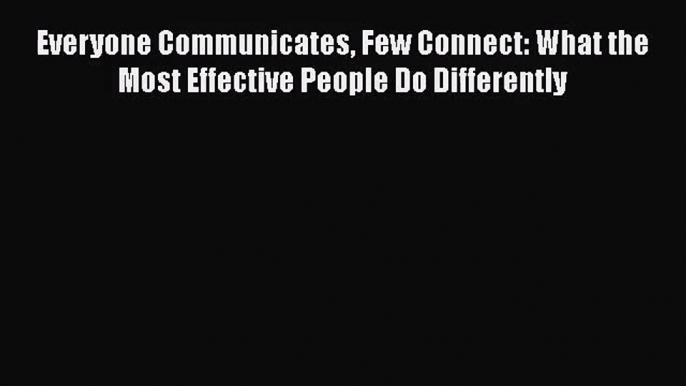 Everyone Communicates, Few Connect: What the Most Effective People Do Differently